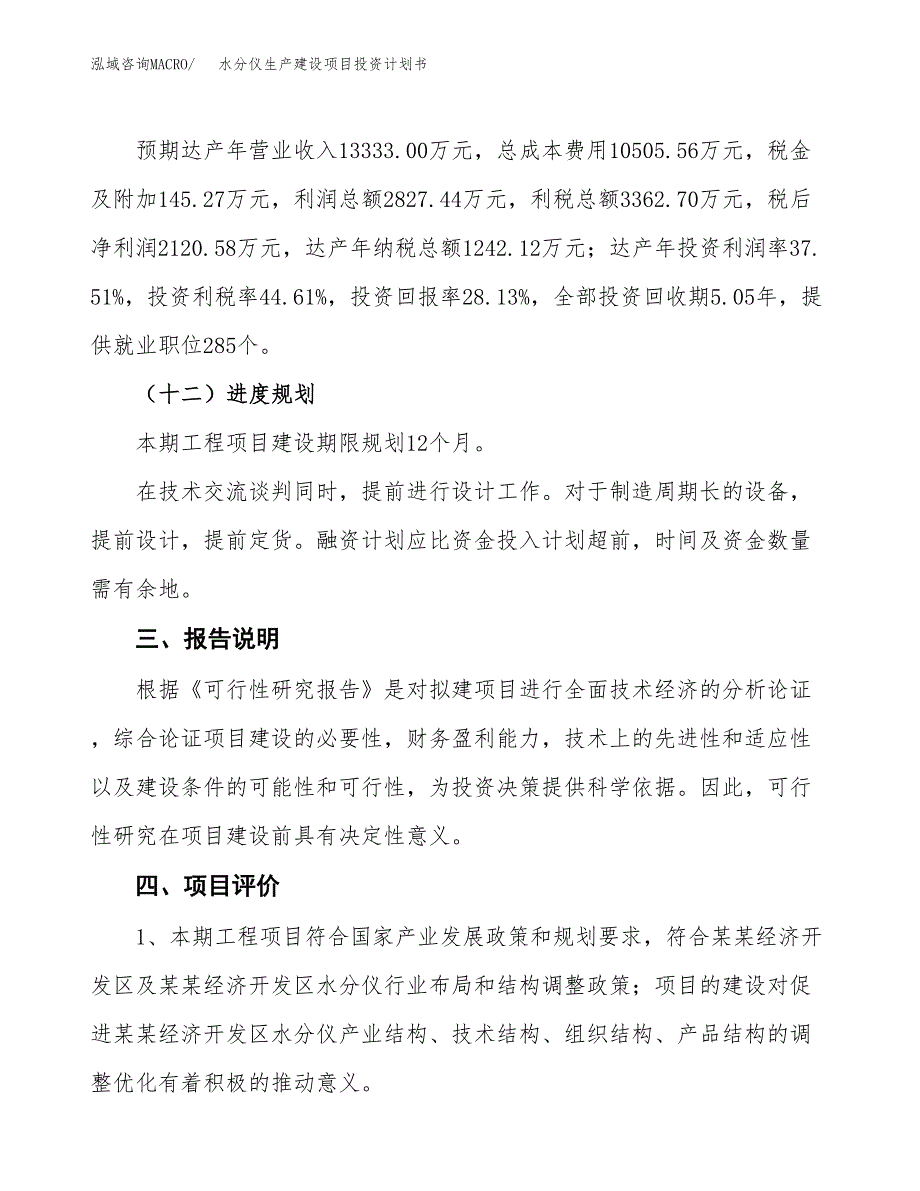 泓域咨询MACRO/　水分仪生产建设项目投资计划书

预期达产年营业收入13333.00万元，总成本费用10505.56万元，税金及附加145.27万元，利润总额2827.44万元，利税总额3362.70万元，税后净利润2120.58万元，达产年纳税总额1242.12万元；达产年投资利润率37.51%，投资利税率44.61%，投资回报率28.13%，全部投资回收期5.05年，提供就业职位285个。

（十二）进度规划

本期工程项目建设期限规划12个月。

在技术交流谈判同时，提前进行设计工作。对于制造周期长的设备，提前设计，提前定货。融资计划应比资金投入计划超前，时间及资金数量需有余地。

三、报告说明

根据《可行性研究报告》是对拟建项目进行全面技术经济的分析论证，综合论证项目建设的必要性，财务盈利能力，技术上的先进性和适应性以及建设条件的可能性和可行性，为投资决策提供科学依据。因此，可行性研究在项目建设前具有决定性意义。

四、项目评价

1、本期工程项目符合国家产业发展政策和规划要求，符合某某经济开发区及某某经济开发区水分仪行业布局和结构调整政策；项目的建设对促进某某经济开发区水分仪产业结构、技术结构、组织结构、产品结构的调整优化有着积极的推动意义。